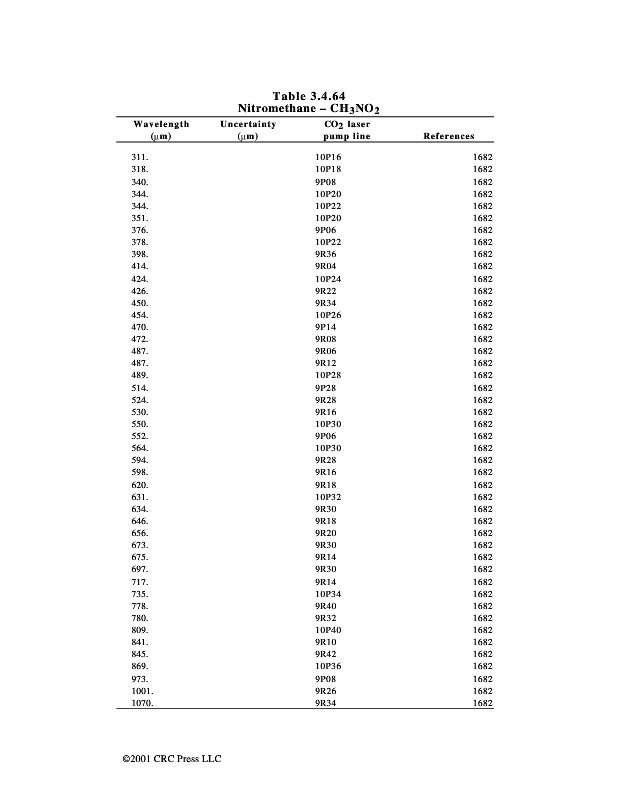 Table 3.4.64
Nitromethane – $CH_3NO_2$

| Wavelength (μm) | Uncertainty (μm) | $CO_2$ laser pump line | References |
|---|---|---|---|
| 311. | | 10P16 | 1682 |
| 318. | | 10P18 | 1682 |
| 340. | | 9P08 | 1682 |
| 344. | | 10P20 | 1682 |
| 344. | | 10P22 | 1682 |
| 351. | | 10P20 | 1682 |
| 376. | | 9P06 | 1682 |
| 378. | | 10P22 | 1682 |
| 398. | | 9R36 | 1682 |
| 414. | | 9R04 | 1682 |
| 424. | | 10P24 | 1682 |
| 426. | | 9R22 | 1682 |
| 450. | | 9R34 | 1682 |
| 454. | | 10P26 | 1682 |
| 470. | | 9P14 | 1682 |
| 472. | | 9R08 | 1682 |
| 487. | | 9R06 | 1682 |
| 487. | | 9R12 | 1682 |
| 489. | | 10P28 | 1682 |
| 514. | | 9P28 | 1682 |
| 524. | | 9R28 | 1682 |
| 530. | | 9R16 | 1682 |
| 550. | | 10P30 | 1682 |
| 552. | | 9P06 | 1682 |
| 564. | | 10P30 | 1682 |
| 594. | | 9R28 | 1682 |
| 598. | | 9R16 | 1682 |
| 620. | | 9R18 | 1682 |
| 631. | | 10P32 | 1682 |
| 634. | | 9R30 | 1682 |
| 646. | | 9R18 | 1682 |
| 656. | | 9R20 | 1682 |
| 673. | | 9R30 | 1682 |
| 675. | | 9R14 | 1682 |
| 697. | | 9R30 | 1682 |
| 717. | | 9R14 | 1682 |
| 735. | | 10P34 | 1682 |
| 778. | | 9R40 | 1682 |
| 780. | | 9R32 | 1682 |
| 809. | | 10P40 | 1682 |
| 841. | | 9R10 | 1682 |
| 845. | | 9R42 | 1682 |
| 869. | | 10P36 | 1682 |
| 973. | | 9P08 | 1682 |
| 1001. | | 9R26 | 1682 |
| 1070. | | 9R34 | 1682 |

©2001 CRC Press LLC